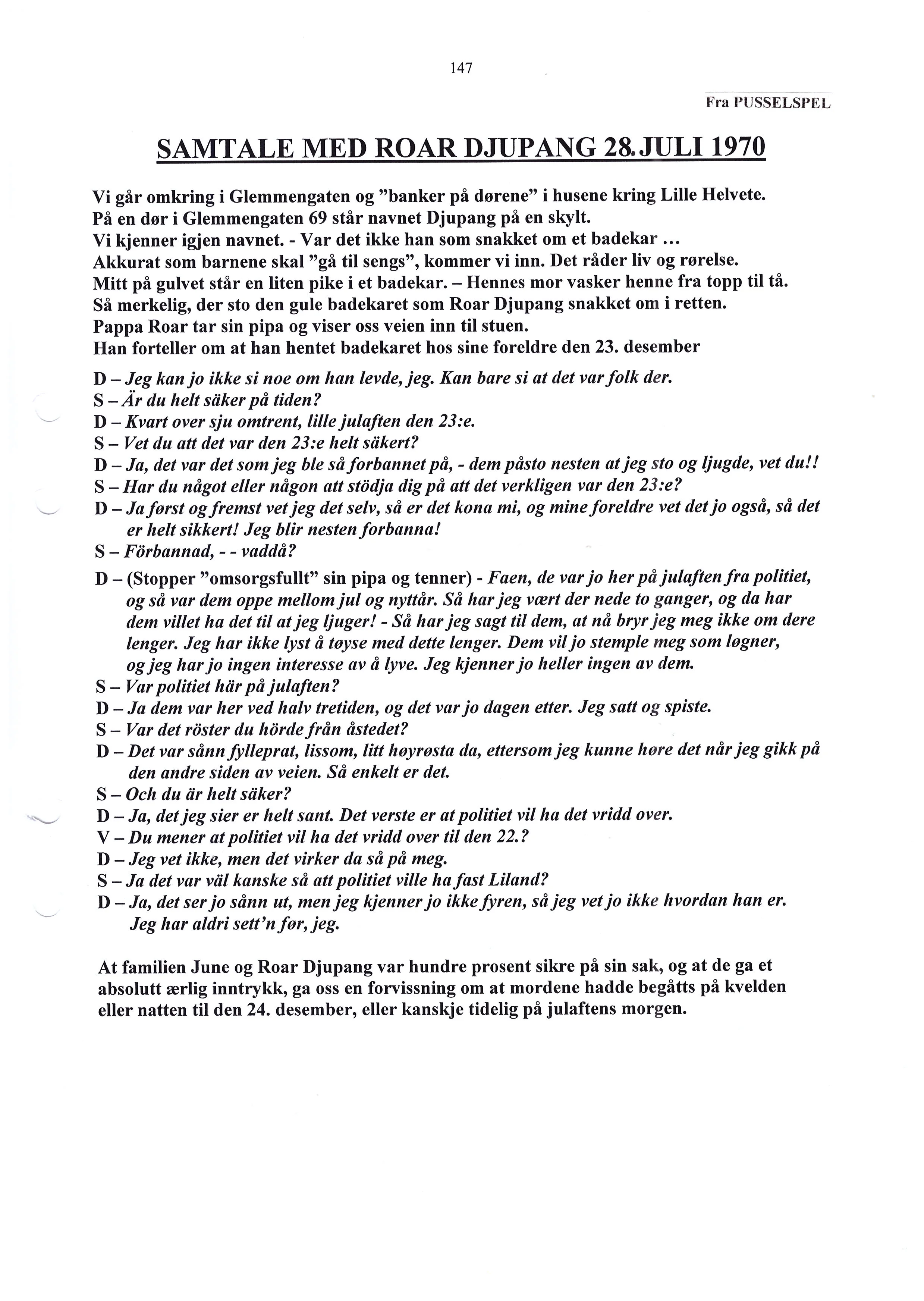 147

Fra PUSSELSPEL

SAMTALE MED ROAR DJUPANG 28.JULI 1970

Vi går omkring i Glemmengaten og "banker på dørene" i husene kring Lille Helvete. På en dør i Glemmengaten 69 står navnet Djupang på en skylt. Vi kjenner igjen navnet. - Var det ikke han som snakket om et badekar ... Akkurat som barnene skal "gå til sengs", kommer vi inn. Det råder liv og rørelse. Mitt på gulvet står en liten pike i et badekar. – Hennes mor vasker henne fra topp til tå. Så merkelig, der sto den gule badekaret som Roar Djupang snakket om i retten. Pappa Roar tar sin pipa og viser oss veien inn til stuen. Han forteller om at han hentet badekaret hos sine foreldre den 23. desember

D – Jeg kan jo ikke si noe om han levde, jeg. Kan bare si at det var folk der.
S – Är du helt säker på tiden?
D – Kvart over sju omtrent, lille julaften den 23:e.
S – Vet du att det var den 23:e helt säkert?
D – Ja, det var det som jeg ble så forbannet på, - dem påsto nesten at jeg sto og ljugde, vet du!!
S – Har du något eller någon att stödja dig på att det verkligen var den 23:e?
D – Ja først og fremst vet jeg det selv, så er det kona mi, og mine foreldre vet det jo også, så det er helt sikkert! Jeg blir nesten forbanna!
S – Förbannad, - - vaddå?
D – (Stopper "omsorgsfullt" sin pipa og tenner) - Faen, de var jo her på julaften fra politiet, og så var dem oppe mellom jul og nyttår. Så har jeg vært der nede to ganger, og da har dem villet ha det til at jeg ljuger! - Så har jeg sagt til dem, at nå bryr jeg meg ikke om dere lenger. Jeg har ikke lyst å tøyse med dette lenger. Dem vil jo stemple meg som løgner, og jeg har jo ingen interesse av å lyve. Jeg kjenner jo heller ingen av dem.
S – Var politiet här på julaften?
D – Ja dem var her ved halv tretiden, og det var jo dagen etter. Jeg satt og spiste.
S – Var det röster du hörde från åstedet?
D – Det var sånn fylleprat, lissom, litt høyrøsta da, ettersom jeg kunne høre det når jeg gikk på den andre siden av veien. Så enkelt er det.
S – Och du är helt säker?
D – Ja, det jeg sier er helt sant. Det verste er at politiet vil ha det vridd over.
V – Du mener at politiet vil ha det vridd over til den 22.?
D – Jeg vet ikke, men det virker da så på meg.
S – Ja det var väl kanske så att politiet ville ha fast Liland?
D – Ja, det ser jo sånn ut, men jeg kjenner jo ikke fyren, så jeg vet jo ikke hvordan han er. Jeg har aldri sett'n før, jeg.

At familien June og Roar Djupang var hundre prosent sikre på sin sak, og at de ga et absolutt ærlig inntrykk, ga oss en forvissning om at mordene hadde begåtts på kvelden eller natten til den 24. desember, eller kanskje tidelig på julaftens morgen.